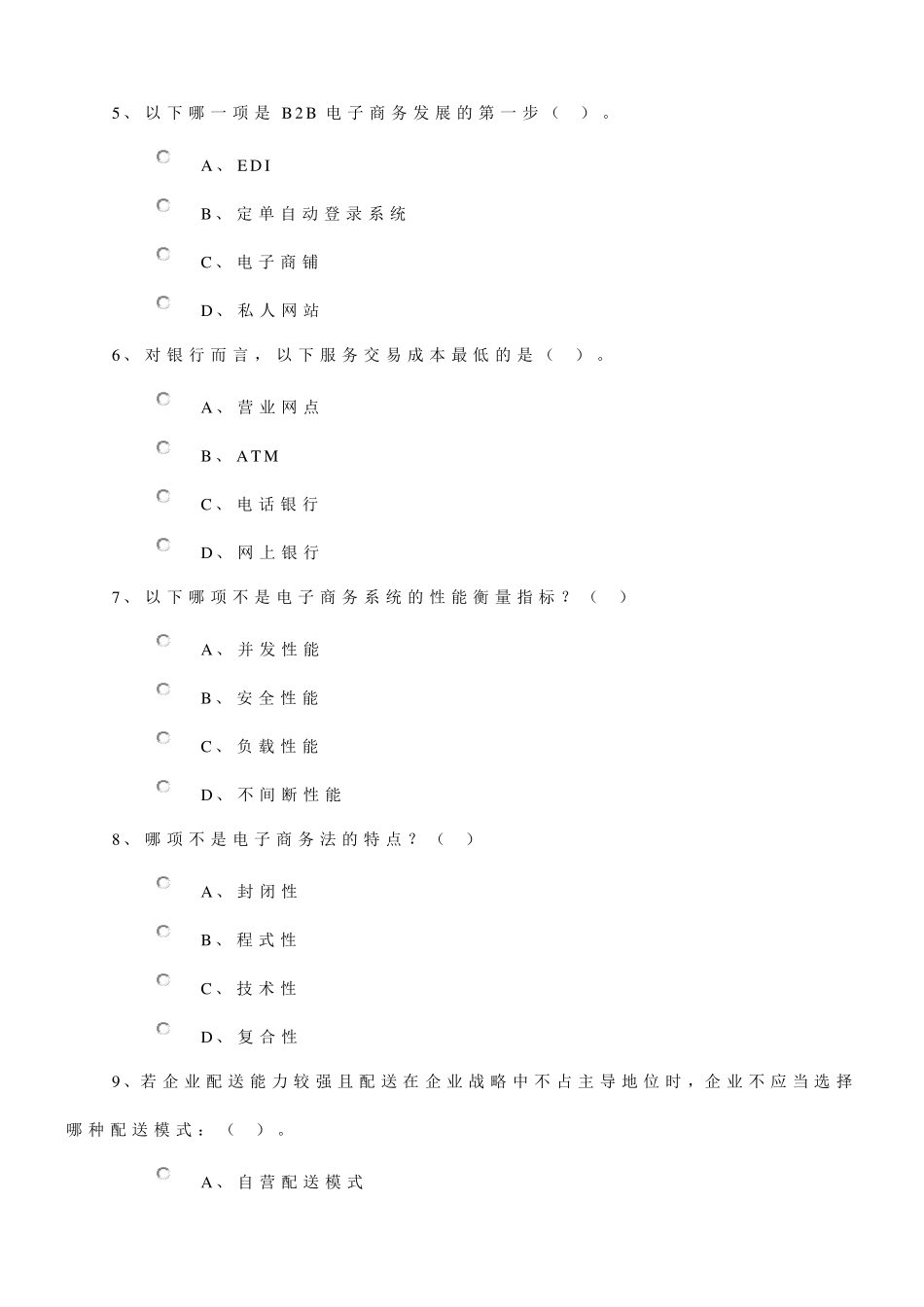 5、以下哪一项是 B2B 电子商务发展的第一步（ ）。

A、EDI

B、定单自动登录系统

C、电子商铺

D、私人网站

6、对银行而言，以下服务交易成本最低的是（ ）。

A、营业网点

B、ATM

C、电话银行

D、网上银行

7、以下哪项不是电子商务系统的性能衡量指标？（ ）

A、并发性能

B、安全性能

C、负载性能

D、不间断性能

8、哪项不是电子商务法的特点？（ ）

A、封闭性

B、程式性

C、技术性

D、复合性

9、若企业配送能力较强且配送在企业战略中不占主导地位时，企业不应当选择哪种配送模式：（ ）。

A、自营配送模式